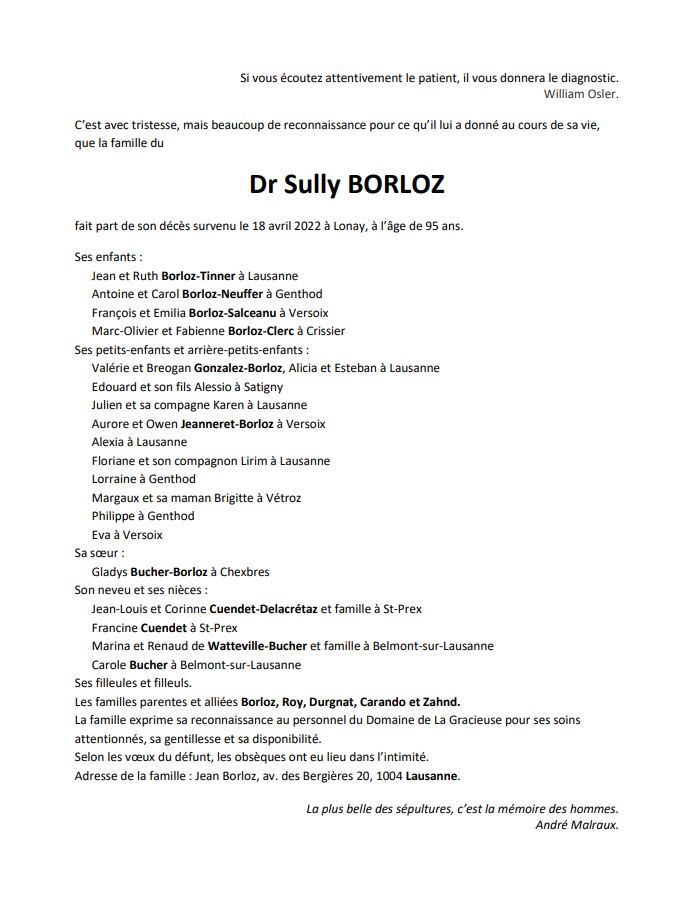 Si vous écoutez attentivement le patient, il vous donnera le diagnostic.
William Osler.

C'est avec tristesse, mais beaucoup de reconnaissance pour ce qu'il lui a donné au cours de sa vie, que la famille du

Dr Sully BORLOZ

fait part de son décès survenu le 18 avril 2022 à Lonay, à l'âge de 95 ans.

Ses enfants :
Jean et Ruth Borloz-Tinner à Lausanne
Antoine et Carol Borloz-Neuffer à Genthod
François et Emilia Borloz-Salceanu à Versoix
Marc-Olivier et Fabienne Borloz-Clerc à Crissier
Ses petits-enfants et arrière-petits-enfants :
Valérie et Breogan Gonzalez-Borloz, Alicia et Esteban à Lausanne
Edouard et son fils Alessio à Satigny
Julien et sa compagne Karen à Lausanne
Aurore et Owen Jeanneret-Borloz à Versoix
Alexia à Lausanne
Floriane et son compagnon Lirim à Lausanne
Lorraine à Genthod
Margaux et sa maman Brigitte à Vétroz
Philippe à Genthod
Eva à Versoix
Sa sœur :
Gladys Bucher-Borloz à Chexbres
Son neveu et ses nièces :
Jean-Louis et Corinne Cuendet-Delacrétaz et famille à St-Prex
Francine Cuendet à St-Prex
Marina et Renaud de Watteville-Bucher et famille à Belmont-sur-Lausanne
Carole Bucher à Belmont-sur-Lausanne
Ses filleules et filleuls.
Les familles parentes et alliées Borloz, Roy, Durgnat, Carando et Zahnd.
La famille exprime sa reconnaissance au personnel du Domaine de La Gracieuse pour ses soins attentionnés, sa gentillesse et sa disponibilité.
Selon les vœux du défunt, les obsèques ont eu lieu dans l'intimité.
Adresse de la famille : Jean Borloz, av. des Bergières 20, 1004 Lausanne.

La plus belle des sépultures, c'est la mémoire des hommes.
André Malraux.